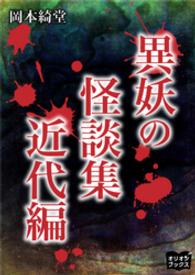 岡本綺堂

異妖の怪談集

近代編

オリオンブックス